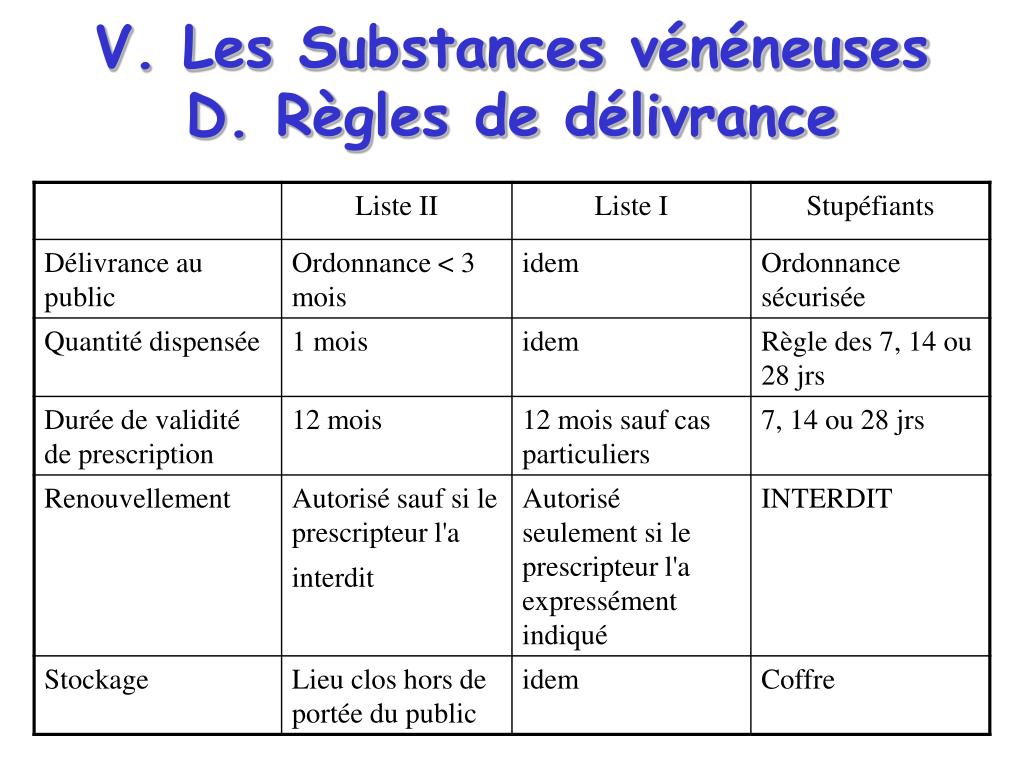 V. Les Substances vénéneuses
D. Règles de délivrance

| | Liste II | Liste I | Stupéfiants |
|---|---|---|---|
| Délivrance au public | Ordonnance < 3 mois | idem | Ordonnance sécurisée |
| Quantité dispensée | 1 mois | idem | Règle des 7, 14 ou 28 jrs |
| Durée de validité de prescription | 12 mois | 12 mois sauf cas particuliers | 7, 14 ou 28 jrs |
| Renouvellement | Autorisé sauf si le prescripteur l'a interdit | Autorisé seulement si le prescripteur l'a expressément indiqué | INTERDIT |
| Stockage | Lieu clos hors de portée du public | idem | Coffre |